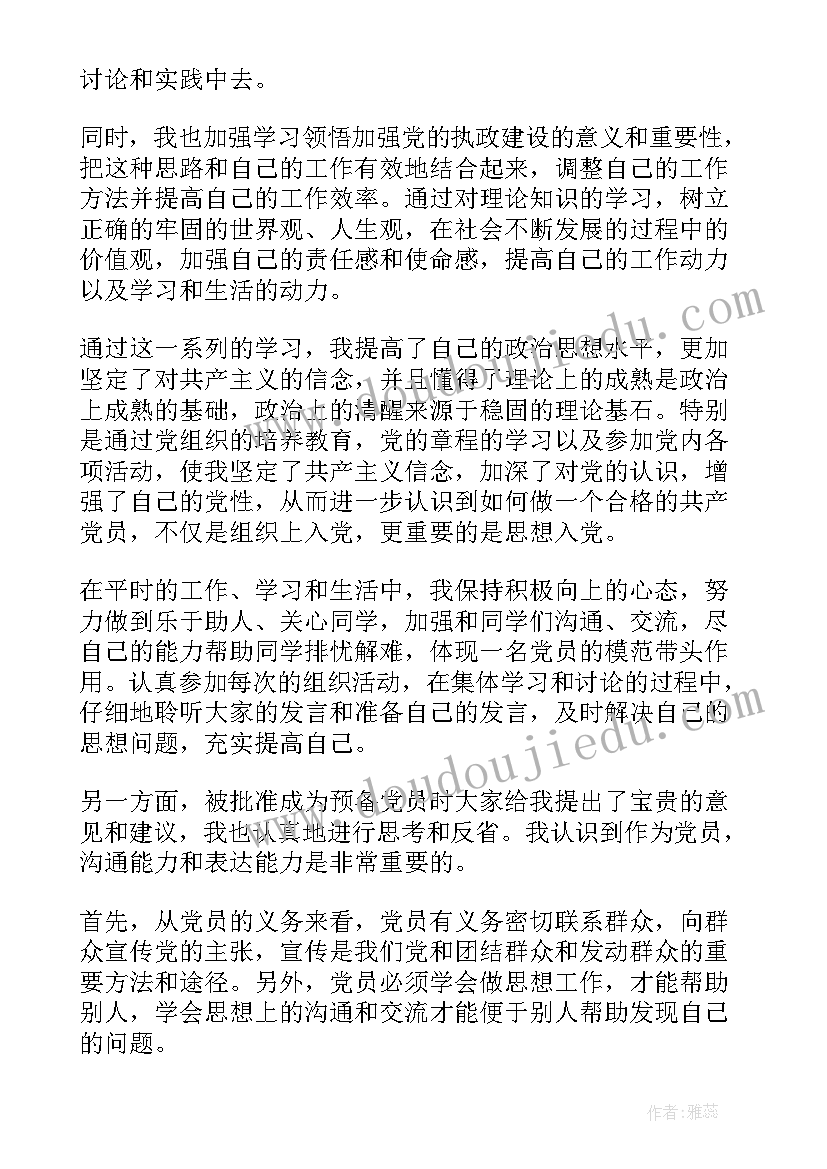 讨论和实践中去。

同时，我也加强学习领悟加强党的执政建设的意义和重要性，把这种思路和自己的工作有效地结合起来，调整自己的工作方法并提高自己的工作效率。通过对理论知识的学习，树立正确的牢固的世界观、人生观，在社会不断发展的过程中的价值观，加强自己的责任感和使命感，提高自己的工作动力以及学习和生活的动力。

通过这一系列的学习，我提高了自己的政治思想水平，更加坚定了对共产主义的信念，并且懂得了理论上的成熟是政治上成熟的基础，政治上的清醒来源于稳固的理论基石。特别是通过党组织的培养教育，党的章程的学习以及参加党内各项活动，使我坚定了共产主义信念，加深了对党的认识，增强了自己的党性，从而进一步认识到如何做一个合格的共产党员，不仅是组织上入党，更重要的是思想入党。

在平时的工作、学习和生活中，我保持积极向上的心态，努力做到乐于助人、关心同学，加强和同学们沟通、交流，尽自己的能力帮助同学排忧解难，体现一名党员的模范带头作用。认真参加每次的组织活动，在集体学习和讨论的过程中，仔细地聆听大家的发言和准备自己的发言，及时解决自己的思想问题，充实提高自己。

另一方面，被批准成为预备党员时大家给我提出了宝贵的意见和建议，我也认真地进行思考和反省。我认识到作为党员，沟通能力和表达能力是非常重要的。

首先，从党员的义务来看，党员有义务密切联系群众，向群众宣传党的主张，宣传是我们党和团结群众和发动群众的重要方法和途径。另外，党员必须学会做思想工作，才能帮助别人，学会思想上的沟通和交流才能便于别人帮助发现自己的问题。

www.doudoujiedu.com

作者：雅蕊